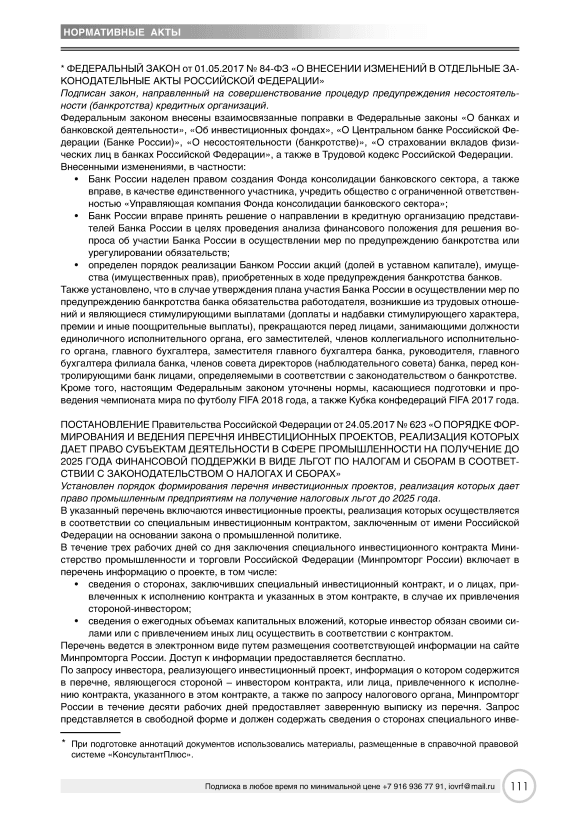 НОРМАТИВНЫЕ АКТЫ

* ФЕДЕРАЛЬНЫЙ ЗАКОН от 01.05.2017 № 84-ФЗ «О ВНЕСЕНИИ ИЗМЕНЕНИЙ В ОТДЕЛЬНЫЕ ЗАКОНОДАТЕЛЬНЫЕ АКТЫ РОССИЙСКОЙ ФЕДЕРАЦИИ»
Подписан закон, направленный на совершенствование процедур предупреждения несостоятельности (банкротства) кредитных организаций.
Федеральным законом внесены взаимосвязанные поправки в Федеральные законы «О банках и банковской деятельности», «Об инвестиционных фондах», «О Центральном банке Российской Федерации (Банке России)», «О несостоятельности (банкротстве)», «О страховании вкладов физических лиц в банках Российской Федерации», а также в Трудовой кодекс Российской Федерации.
Внесенными изменениями, в частности:
• Банк России наделен правом создания Фонда консолидации банковского сектора, а также вправе, в качестве единственного участника, учредить общество с ограниченной ответственностью «Управляющая компания Фонда консолидации банковского сектора»;
• Банк России вправе принять решение о направлении в кредитную организацию представителей Банка России в целях проведения анализа финансового положения для решения вопроса об участии Банка России в осуществлении мер по предупреждению банкротства или урегулировании обязательств;
• определен порядок реализации Банком России акций (долей в уставном капитале), имущества (имущественных прав), приобретенных в ходе предупреждения банкротства банков.
Также установлено, что в случае утверждения плана участия Банка России в осуществлении мер по предупреждению банкротства банка обязательства работодателя, возникшие из трудовых отношений и являющиеся стимулирующими выплатами (доплаты и надбавки стимулирующего характера, премии и иные поощрительные выплаты), прекращаются перед лицами, занимающими должности единоличного исполнительного органа, его заместителей, членов коллегиального исполнительного органа, главного бухгалтера, заместителя главного бухгалтера банка, руководителя, главного бухгалтера филиала банка, членов совета директоров (наблюдательного совета) банка, перед контролирующими банк лицами, определяемыми в соответствии с законодательством о банкротстве.
Кроме того, настоящим Федеральным законом уточнены нормы, касающиеся подготовки и проведения чемпионата мира по футболу FIFA 2018 года, а также Кубка конфедераций FIFA 2017 года.

ПОСТАНОВЛЕНИЕ Правительства Российской Федерации от 24.05.2017 № 623 «О ПОРЯДКЕ ФОРМИРОВАНИЯ И ВЕДЕНИЯ ПЕРЕЧНЯ ИНВЕСТИЦИОННЫХ ПРОЕКТОВ, РЕАЛИЗАЦИЯ КОТОРЫХ ДАЕТ ПРАВО СУБЪЕКТАМ ДЕЯТЕЛЬНОСТИ В СФЕРЕ ПРОМЫШЛЕННОСТИ НА ПОЛУЧЕНИЕ ДО 2025 ГОДА ФИНАНСОВОЙ ПОДДЕРЖКИ В ВИДЕ ЛЬГОТ ПО НАЛОГАМ И СБОРАМ В СООТВЕТСТВИИ С ЗАКОНОДАТЕЛЬСТВОМ О НАЛОГАХ И СБОРАХ»
Установлен порядок формирования перечня инвестиционных проектов, реализация которых дает право промышленным предприятиям на получение налоговых льгот до 2025 года.
В указанный перечень включаются инвестиционные проекты, реализация которых осуществляется в соответствии со специальным инвестиционным контрактом, заключенным от имени Российской Федерации на основании закона о промышленной политике.
В течение трех рабочих дней со дня заключения специального инвестиционного контракта Министерство промышленности и торговли Российской Федерации (Минпромторг России) включает в перечень информацию о проекте, в том числе:
• сведения о сторонах, заключивших специальный инвестиционный контракт, и о лицах, привлеченных к исполнению контракта и указанных в этом контракте, в случае их привлечения стороной-инвестором;
• сведения о ежегодных объемах капитальных вложений, которые инвестор обязан своими силами или с привлечением иных лиц осуществить в соответствии с контрактом.
Перечень ведется в электронном виде путем размещения соответствующей информации на сайте Минпромторга России. Доступ к информации предоставляется бесплатно.
По запросу инвестора, реализующего инвестиционный проект, информация о котором содержится в перечне, являющегося стороной – инвестором контракта, или лица, привлеченного к исполнению контракта, указанного в этом контракте, а также по запросу налогового органа, Минпромторг России в течение десяти рабочих дней предоставляет заверенную выписку из перечня. Запрос представляется в свободной форме и должен содержать сведения о сторонах специального инве-

* При подготовке аннотаций документов использовались материалы, размещенные в справочной правовой системе «КонсультантПлюс».

Подписка в любое время по минимальной цене +7 916 936 77 91, iovrf@mail.ru 111